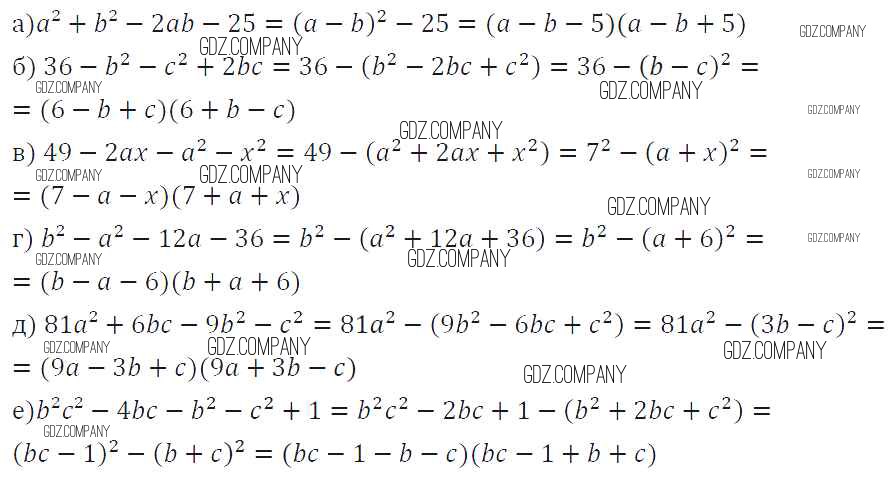 а)$a^2 + b^2 - 2ab - 25 = (a - b)^2 - 25 = (a - b - 5)(a - b + 5)$

б) $36 - b^2 - c^2 + 2bc = 36 - (b^2 - 2bc + c^2) = 36 - (b - c)^2 =$
$= (6 - b + c)(6 + b - c)$

в) $49 - 2ax - a^2 - x^2 = 49 - (a^2 + 2ax + x^2) = 7^2 - (a + x)^2 =$
$= (7 - a - x)(7 + a + x)$

г) $b^2 - a^2 - 12a - 36 = b^2 - (a^2 + 12a + 36) = b^2 - (a + 6)^2 =$
$= (b - a - 6)(b + a + 6)$

д) $81a^2 + 6bc - 9b^2 - c^2 = 81a^2 - (9b^2 - 6bc + c^2) = 81a^2 - (3b - c)^2 =$
$= (9a - 3b + c)(9a + 3b - c)$

е)$b^2c^2 - 4bc - b^2 - c^2 + 1 = b^2c^2 - 2bc + 1 - (b^2 + 2bc + c^2) =$
$(bc - 1)^2 - (b + c)^2 = (bc - 1 - b - c)(bc - 1 + b + c)$

GDZ.COMPANY